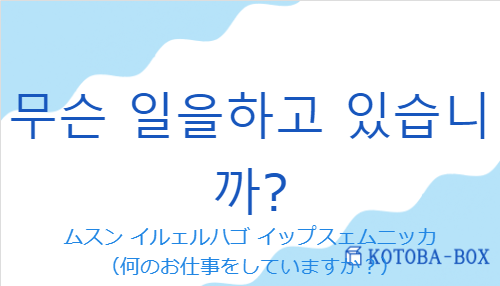 무슨 일을하고 있습니까?

ムスン イルェルハゴ イップスェムニッカ
（何のお仕事をしていますか？）

KOTOBA-BOX